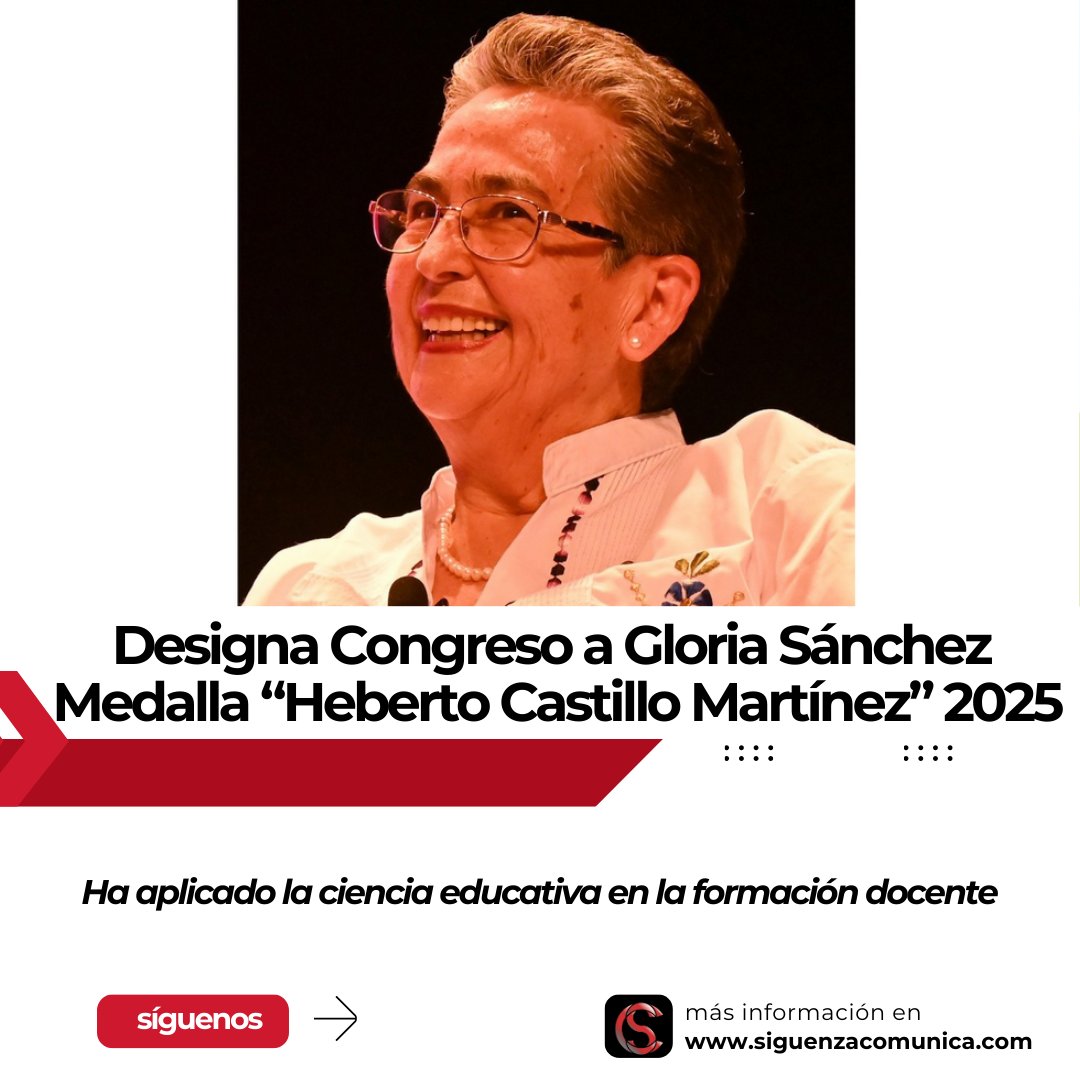 Designa Congreso a Gloria Sánchez Medalla “Heberto Castillo Martínez” 2025

Ha aplicado la ciencia educativa en la formación docente

síguenos

más información en
www.siguenzacomunica.com